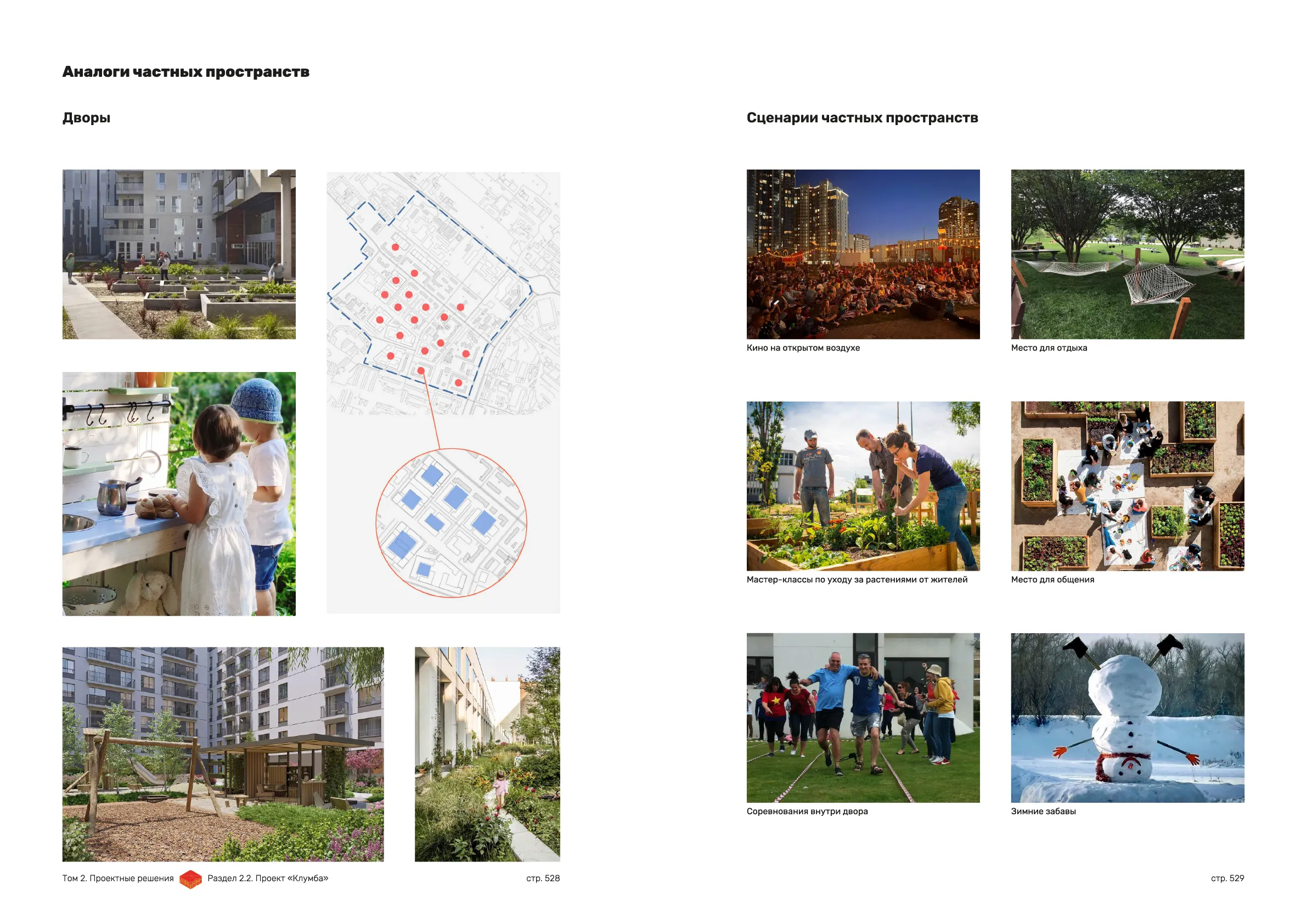 Аналоги частных пространств

Дворы

Том 2. Проектные решения Раздел 2.2. Проект «Клумба»

стр. 528

Сценарии частных пространств

Кино на открытом воздухе

Место для отдыха

Мастер-классы по уходу за растениями от жителей

Место для общения

Соревнования внутри двора

Зимние забавы

стр. 529